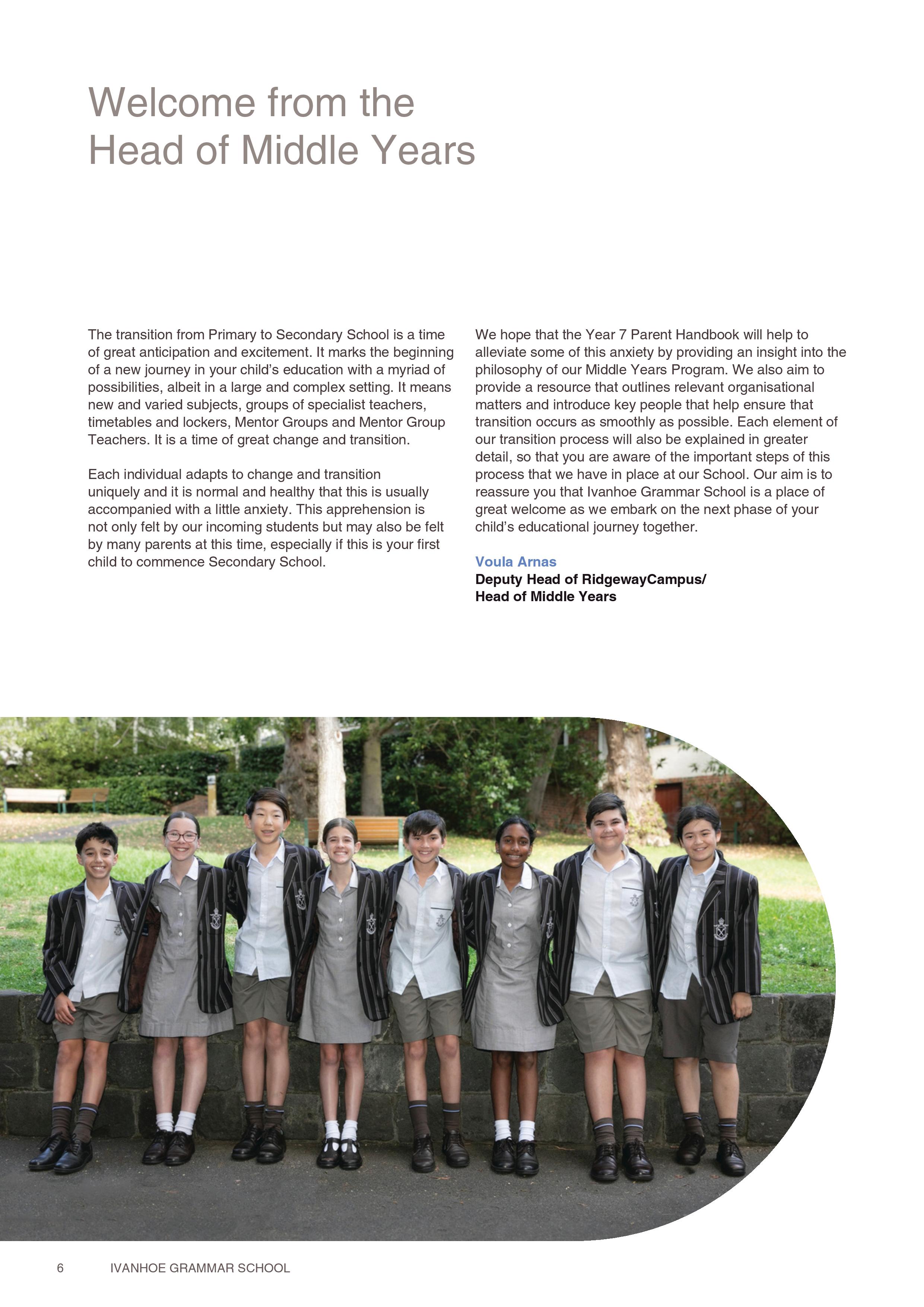 Welcome from the Head of Middle Years

The transition from Primary to Secondary School is a time of great anticipation and excitement. It marks the beginning of a new journey in your child's education with a myriad of possibilities, albeit in a large and complex setting. It means new and varied subjects, groups of specialist teachers, timetables and lockers, Mentor Groups and Mentor Group Teachers. It is a time of great change and transition.

Each individual adapts to change and transition uniquely and it is normal and healthy that this is usually accompanied with a little anxiety. This apprehension is not only felt by our incoming students but may also be felt by many parents at this time, especially if this is your first child to commence Secondary School.

We hope that the Year 7 Parent Handbook will help to alleviate some of this anxiety by providing an insight into the philosophy of our Middle Years Program. We also aim to provide a resource that outlines relevant organisational matters and introduce key people that help ensure that transition occurs as smoothly as possible. Each element of our transition process will also be explained in greater detail, so that you are aware of the important steps of this process that we have in place at our School. Our aim is to reassure you that Ivanhoe Grammar School is a place of great welcome as we embark on the next phase of your child's educational journey together.

Voula Arnas
Deputy Head of RidgewayCampus/
Head of Middle Years

6 IVANHOE GRAMMAR SCHOOL